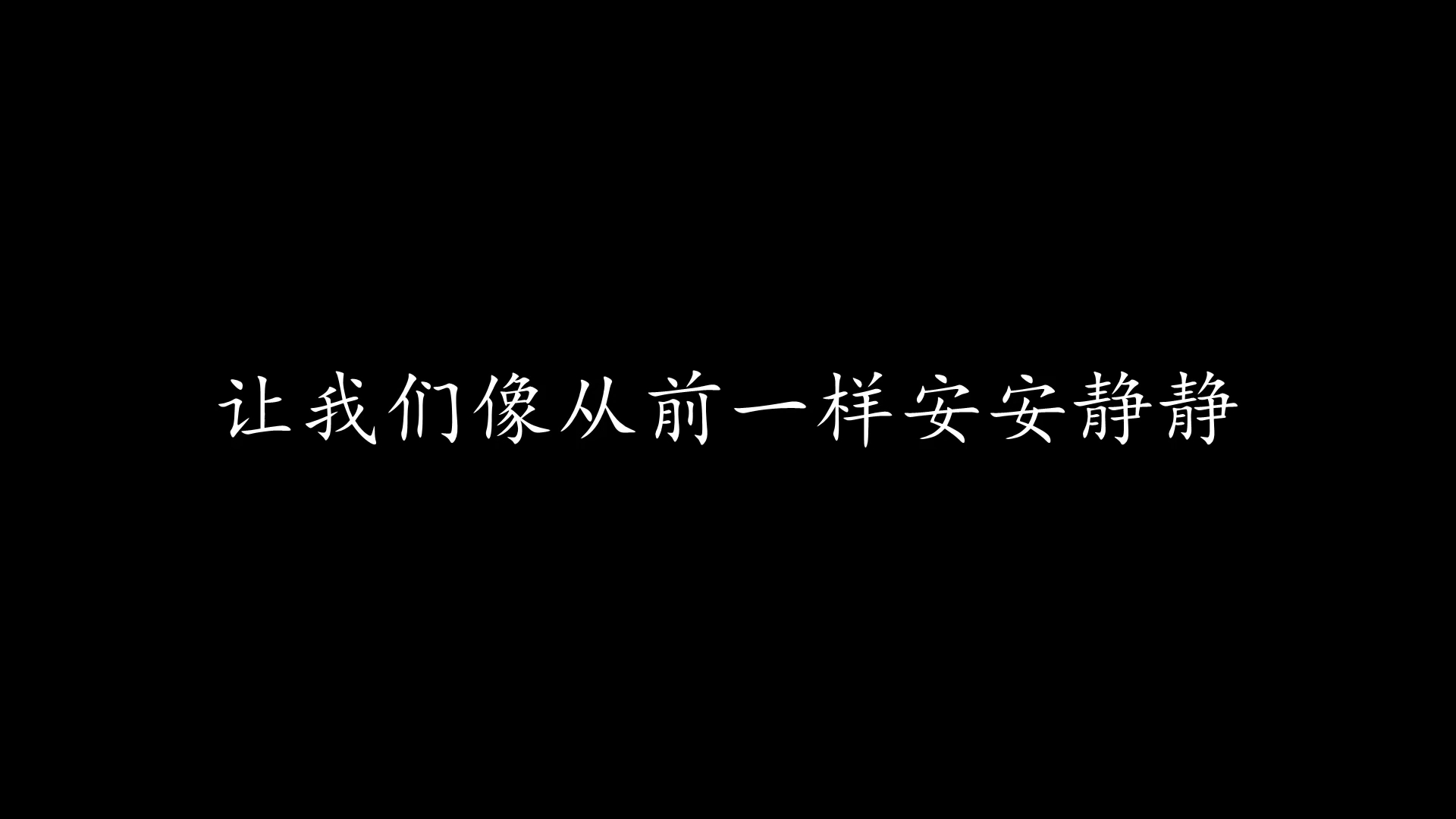 让我们像从前一样安安静静